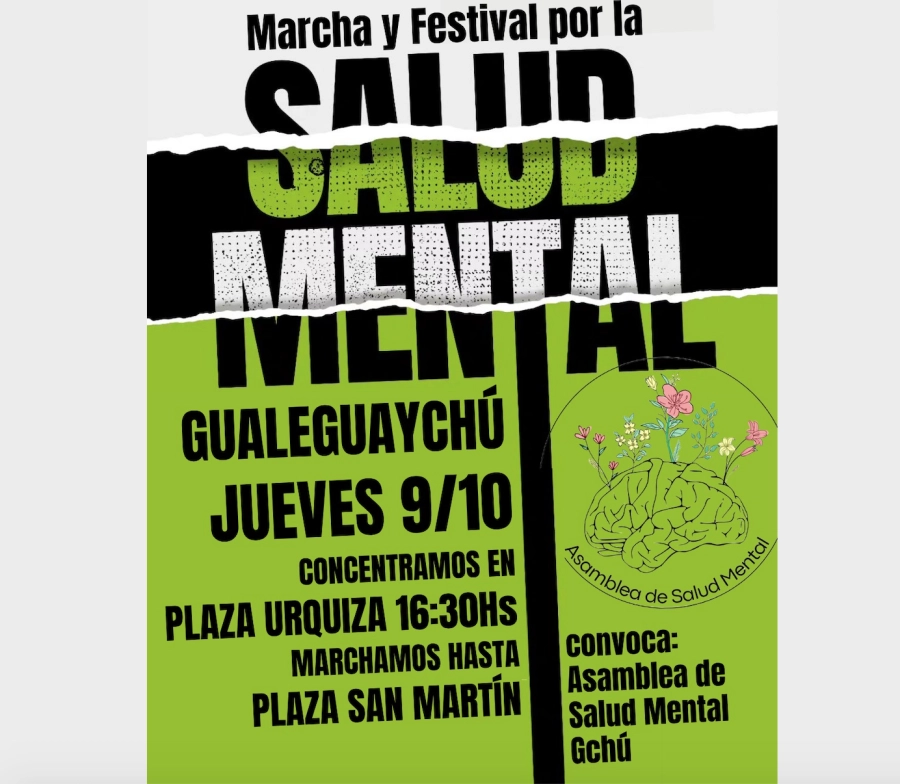 Marcha y Festival por la

SALUD

MENTAL

GUALEGUAYCHÚ

JUEVES 9/10

CONCENTRAMOS EN

PLAZA URQUIZA 16:30Hs

MARCHAMOS HASTA

PLAZA SAN MARTÍN

Asamblea de Salud Mental

convoca:
Asamblea de
Salud Mental
Gchú